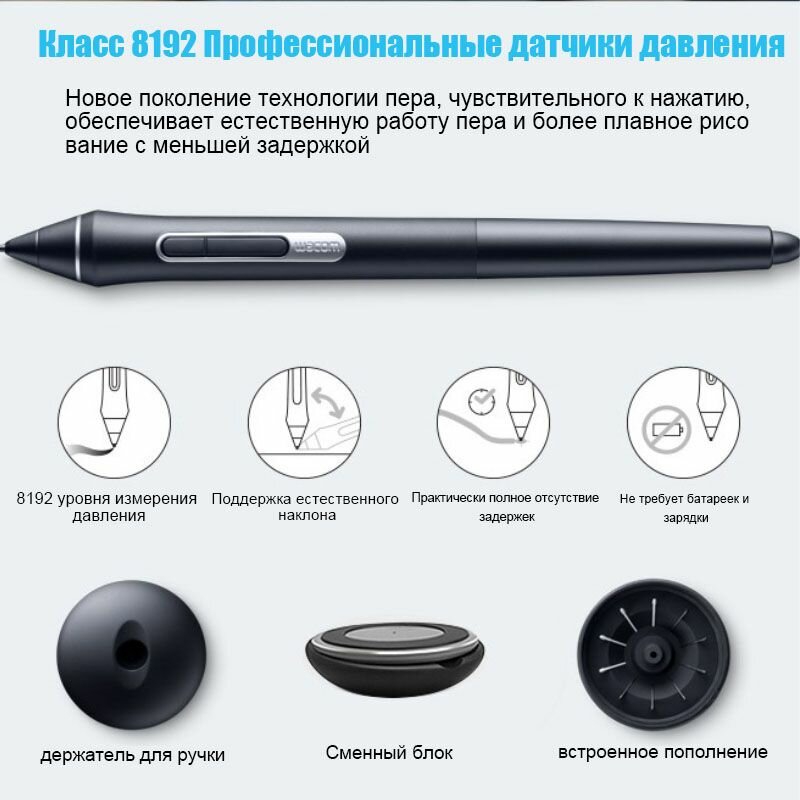 Класс 8192 Профессиональные датчики давления

Новое поколение технологии пера, чувствительного к нажатию, обеспечивает естественную работу пера и более плавное рисо вание с меньшей задержкой

wacom

8192 уровня измерения давления

Поддержка естественного наклона

Практически полное отсутствие задержек

Не требует батареек и зарядки

держатель для ручки

Сменный блок

встроенное пополнение